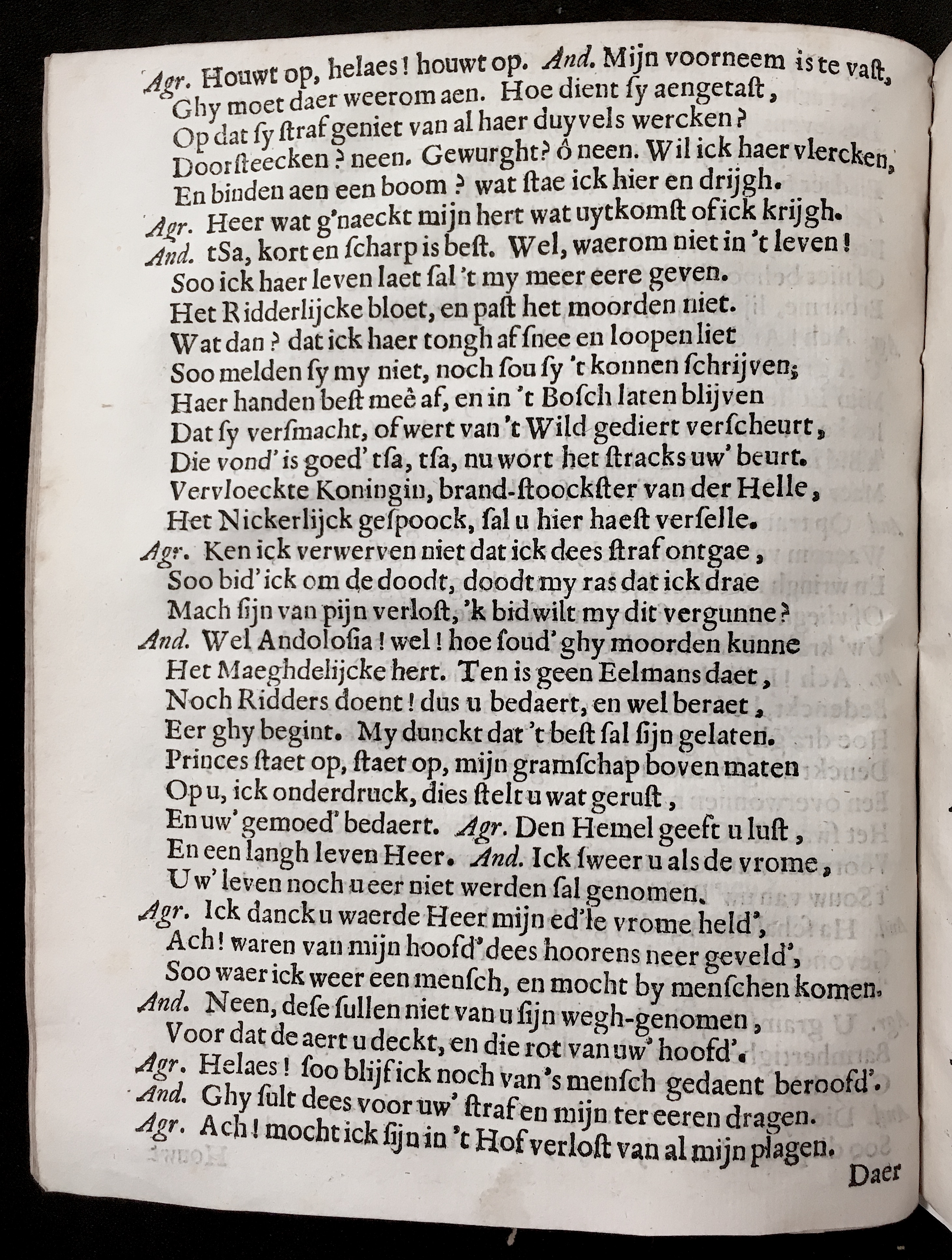 Agr. Houwt op, helaes! houwt op. And. Mijn voorneem is te vast,
Ghy moet daer weerom aen. Hoe dient sy aengetast,
Op dat sy straf geniet van al haer duyvels wercken?
Doorsteecken? neen. Gewurght? ô neen. Wil ick haer vlercken,
En binden aen een boom? wat stae ick hier en drijgh.
Agr. Heer wat g'naeckt mijn hert wat uytkomst of ick krijgh.
And. tSa, kort en scharp is best. Wel, waerom niet in 't leven!
Soo ick haer leven laet sal 't my meer eere geven.
Het Ridderlijcke bloet, en past het moorden niet.
Wat dan? dat ick haer tongh af snee en loopen liet
Soo melden sy my niet, noch sou sy 't konnen schrijven;
Haer handen best meê af, en in 't Bosch laten blijven
Dat sy versmacht, of wert van 't Wild gediert verscheurt,
Die vond' is goed' tsa, tsa, nu wort het stracks uw' beurt.
Vervloeckte Koningin, brand-stoockster van der Helle,
Het Nickerlijck gespoock, sal u hier haest verselle.
Agr. Ken ick verwerven niet dat ick dees straf ontgae,
Soo bid' ick om de doodt, doodt my ras dat ick drae
Mach sijn van pijn verlost, 'k bid wilt my dit vergunne?
And. Wel Andolosia! wel! hoe soud' ghy moorden kunne
Het Maeghdelijcke hert. Ten is geen Eelmans daet,
Noch Ridders doent! dus u bedaert, en wel beraet,
Eer ghy begint. My dunckt dat 't best sal sijn gelaten.
Princes staet op, staet op, mijn gramschap boven maten
Op u, ick onderdruck, dies stelt u wat gerust,
En uw' gemoed' bedaert. Agr. Den Hemel geeft u lust,
En een langh leven Heer. And. Ick sweer u als de vrome,
Uw' leven noch u eer niet werden sal genomen.
Agr. Ick danck u waerde Heer mijn ed'le vrome held',
Ach! waren van mijn hoofd' dees hoorens neer geveld',
Soo waer ick weer een mensch, en mocht by menschen komen.
And. Neen, dese sullen niet van u sijn wegh-genomen,
Voor dat de aert u deckt, en die rot van uw' hoofd'.
Agr. Helaes! soo blijf ick noch van 's mensch gedaent beroofd'.
And. Ghy sult dees voor uw' straf en mijn ter eeren dragen.
Agr. Ach! mocht ick sijn in 't Hof verlost van al mijn plagen.
Daer